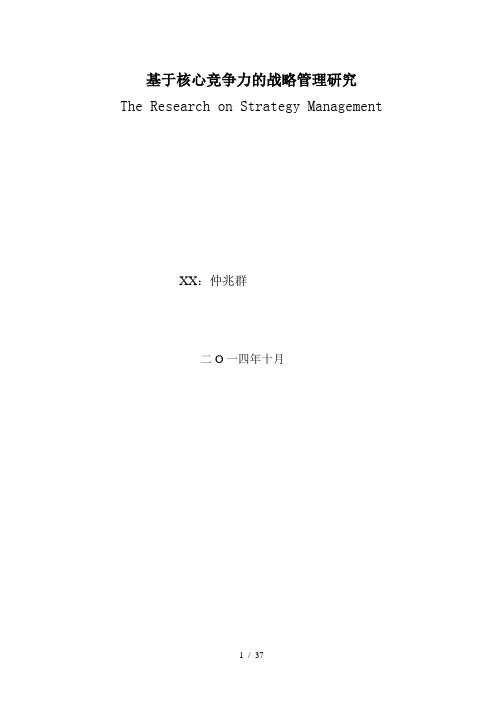 基于核心竞争力的战略管理研究
The Research on Strategy Management

XX：仲兆群

二 O 一四年十月

1 / 37